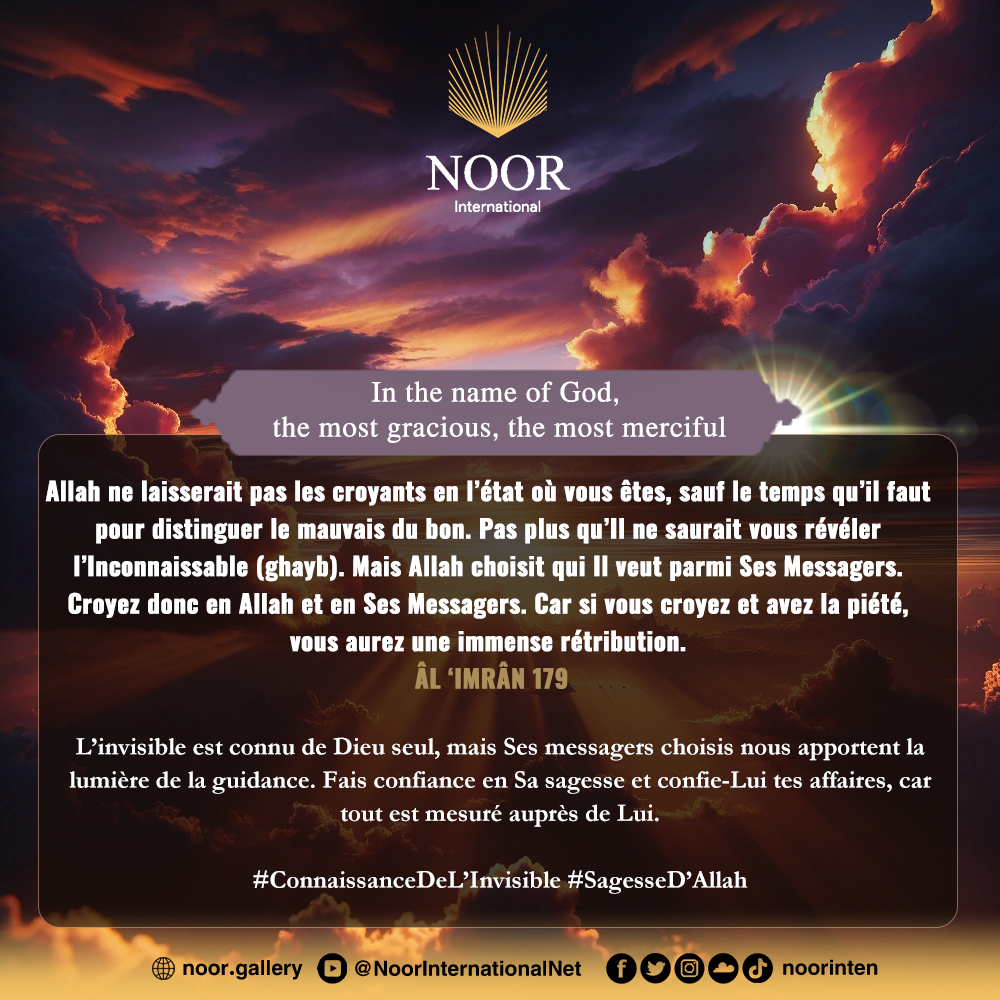 NOOR
International

In the name of God,
the most gracious, the most merciful

Allah ne laisserait pas les croyants en l'état où vous êtes, sauf le temps qu'il faut pour distinguer le mauvais du bon. Pas plus qu'Il ne saurait vous révéler l'Inconnaissable (ghayb). Mais Allah choisit qui Il veut parmi Ses Messagers. Croyez donc en Allah et en Ses Messagers. Car si vous croyez et avez la piété, vous aurez une immense rétribution.

ÂL 'IMRÂN 179

L'invisible est connu de Dieu seul, mais Ses messagers choisis nous apportent la lumière de la guidance. Fais confiance en Sa sagesse et confie-Lui tes affaires, car tout est mesuré auprès de Lui.

#ConnaissanceDeL'Invisible #SagesseD'Allah

noor.gallery @NoorInternationalNet noorinten